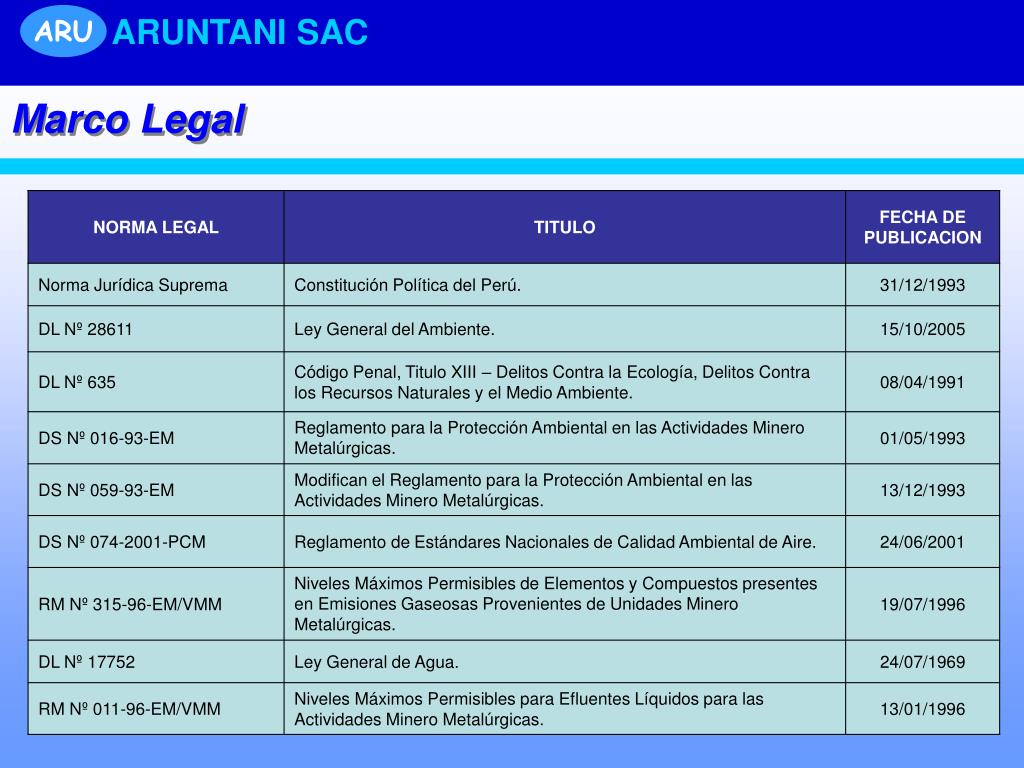 ARU ARUNTANI SAC

Marco Legal

| NORMA LEGAL | TITULO | FECHA DE PUBLICACION |
|---|---|---|
| Norma Jurídica Suprema | Constitución Política del Perú. | 31/12/1993 |
| DL Nº 28611 | Ley General del Ambiente. | 15/10/2005 |
| DL Nº 635 | Código Penal, Titulo XIII – Delitos Contra la Ecología, Delitos Contra los Recursos Naturales y el Medio Ambiente. | 08/04/1991 |
| DS Nº 016-93-EM | Reglamento para la Protección Ambiental en las Actividades Minero Metalúrgicas. | 01/05/1993 |
| DS Nº 059-93-EM | Modifican el Reglamento para la Protección Ambiental en las Actividades Minero Metalúrgicas. | 13/12/1993 |
| DS Nº 074-2001-PCM | Reglamento de Estándares Nacionales de Calidad Ambiental de Aire. | 24/06/2001 |
| RM Nº 315-96-EM/VMM | Niveles Máximos Permisibles de Elementos y Compuestos presentes en Emisiones Gaseosas Provenientes de Unidades Minero Metalúrgicas. | 19/07/1996 |
| DL Nº 17752 | Ley General de Agua. | 24/07/1969 |
| RM Nº 011-96-EM/VMM | Niveles Máximos Permisibles para Efluentes Líquidos para las Actividades Minero Metalúrgicas. | 13/01/1996 |